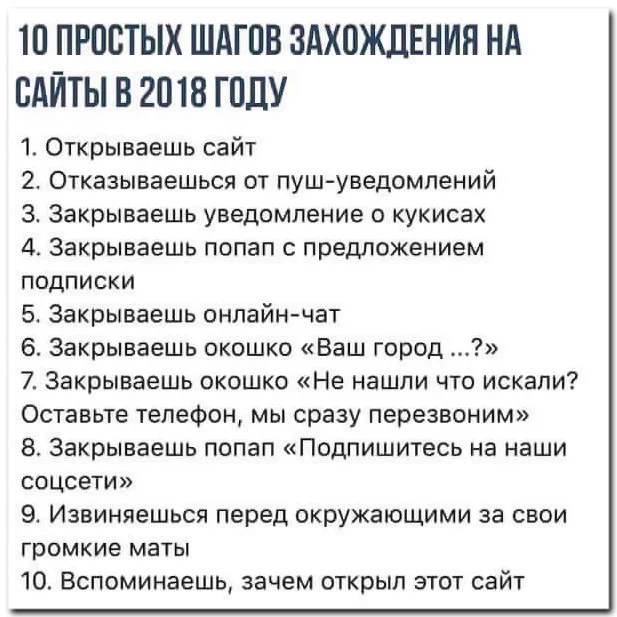 10 ПРОСТЫХ ШАГОВ ЗАХОЖДЕНИЯ НА САЙТЫ В 2018 ГОДУ

1. Открываешь сайт
2. Отказываешься от пуш-уведомлений
3. Закрываешь уведомление о кукисах
4. Закрываешь попап с предложением подписки
5. Закрываешь онлайн-чат
6. Закрываешь окошко «Ваш город ...?»
7. Закрываешь окошко «Не нашли что искали? Оставьте телефон, мы сразу перезвоним»
8. Закрываешь попап «Подпишитесь на наши соцсети»
9. Извиняешься перед окружающими за свои громкие маты
10. Вспоминаешь, зачем открыл этот сайт